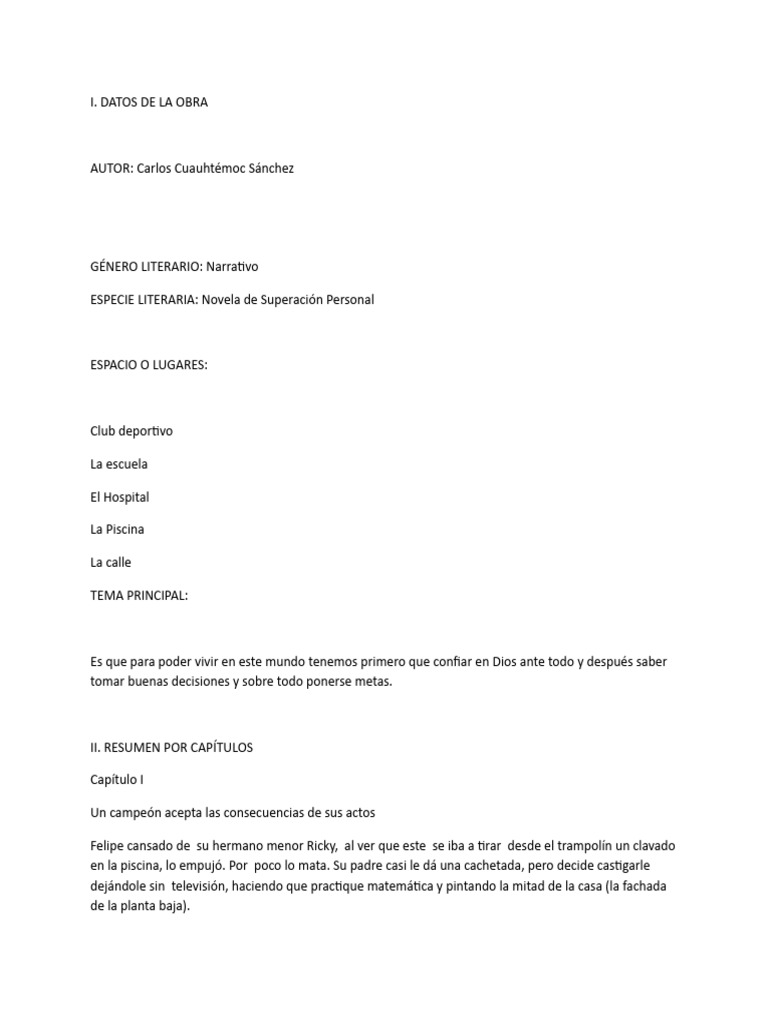 I. DATOS DE LA OBRA

AUTOR: Carlos Cuauhtémoc Sánchez

GÉNERO LITERARIO: Narrativo

ESPECIE LITERARIA: Novela de Superación Personal

ESPACIO O LUGARES:

Club deportivo

La escuela

El Hospital

La Piscina

La calle

TEMA PRINCIPAL:

Es que para poder vivir en este mundo tenemos primero que confiar en Dios ante todo y después saber tomar buenas decisiones y sobre todo ponerse metas.

II. RESUMEN POR CAPÍTULOS

Capítulo I

Un campeón acepta las consecuencias de sus actos

Felipe cansado de su hermano menor Ricky, al ver que este se iba a tirar desde el trampolín un clavado en la piscina, lo empujó. Por poco lo mata. Su padre casi le dá una cachetada, pero decide castigarle dejándole sin televisión, haciendo que practique matemática y pintando la mitad de la casa (la fachada de la planta baja).